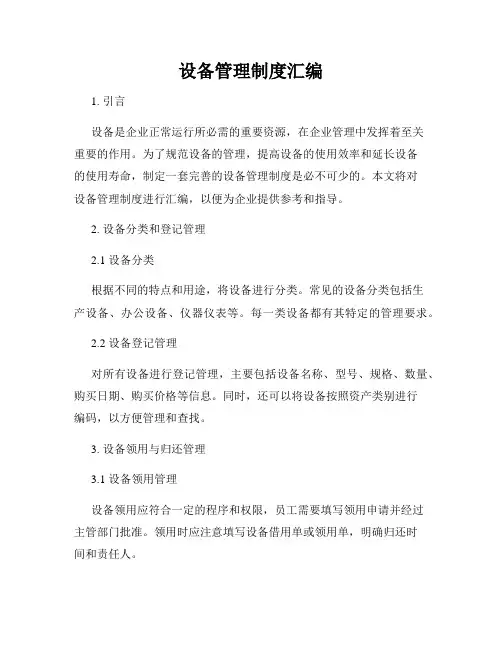 设备管理制度汇编

1. 引言

设备是企业正常运行所必需的重要资源，在企业管理中发挥着至关重要的作用。为了规范设备的管理，提高设备的使用效率和延长设备的使用寿命，制定一套完善的设备管理制度是必不可少的。本文将对设备管理制度进行汇编，以便为企业提供参考和指导。

2. 设备分类和登记管理

2.1 设备分类

根据不同的特点和用途，将设备进行分类。常见的设备分类包括生产设备、办公设备、仪器仪表等。每一类设备都有其特定的管理要求。

2.2 设备登记管理

对所有设备进行登记管理，主要包括设备名称、型号、规格、数量、购买日期、购买价格等信息。同时，还可以将设备按照资产类别进行编码，以方便管理和查找。

3. 设备领用与归还管理

3.1 设备领用管理

设备领用应符合一定的程序和权限，员工需要填写领用申请并经过主管部门批准。领用时应注意填写设备借用单或领用单，明确归还时间和责任人。